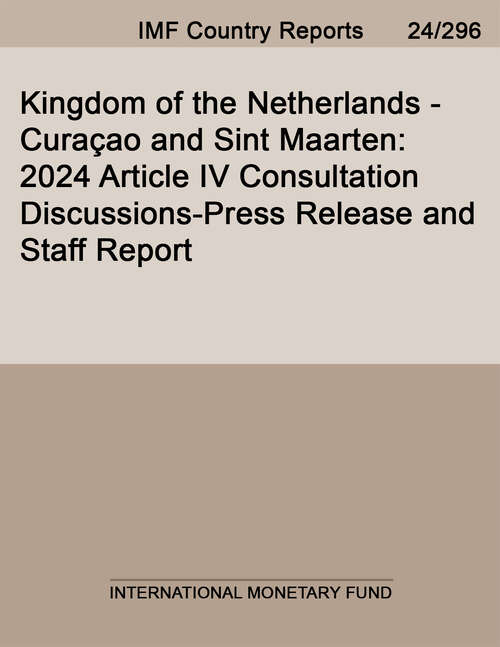 IMF Country Reports 24/296

Kingdom of the Netherlands - Curaçao and Sint Maarten: 2024 Article IV Consultation Discussions-Press Release and Staff Report

INTERNATIONAL MONETARY FUND